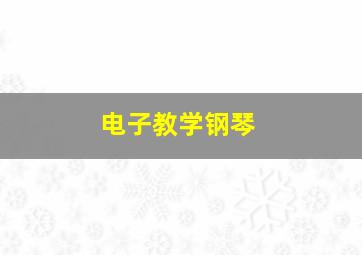 电子教学钢琴